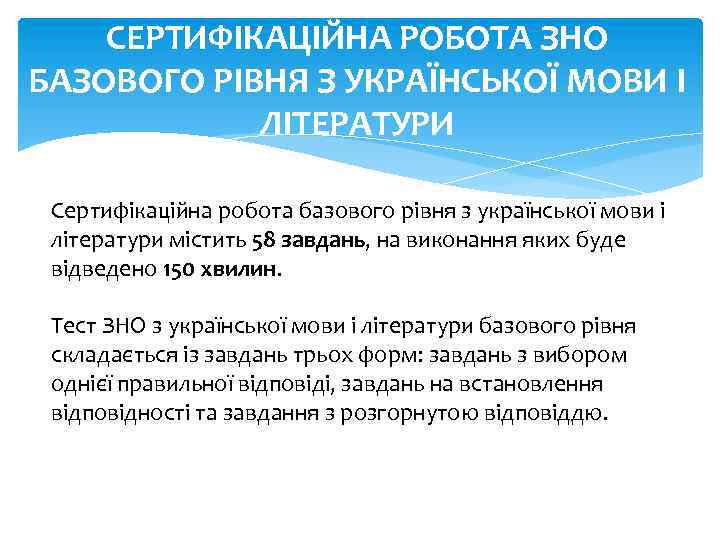 СЕРТИФІКАЦІЙНА РОБОТА ЗНО БАЗОВОГО РІВНЯ З УКРАЇНСЬКОЇ МОВИ І ЛІТЕРАТУРИ

Сертифікаційна робота базового рівня з української мови і літератури містить 58 завдань, на виконання яких буде відведено 150 хвилин.

Тест ЗНО з української мови і літератури базового рівня складається із завдань трьох форм: завдань з вибором однієї правильної відповіді, завдань на встановлення відповідності та завдання з розгорнутою відповіддю.